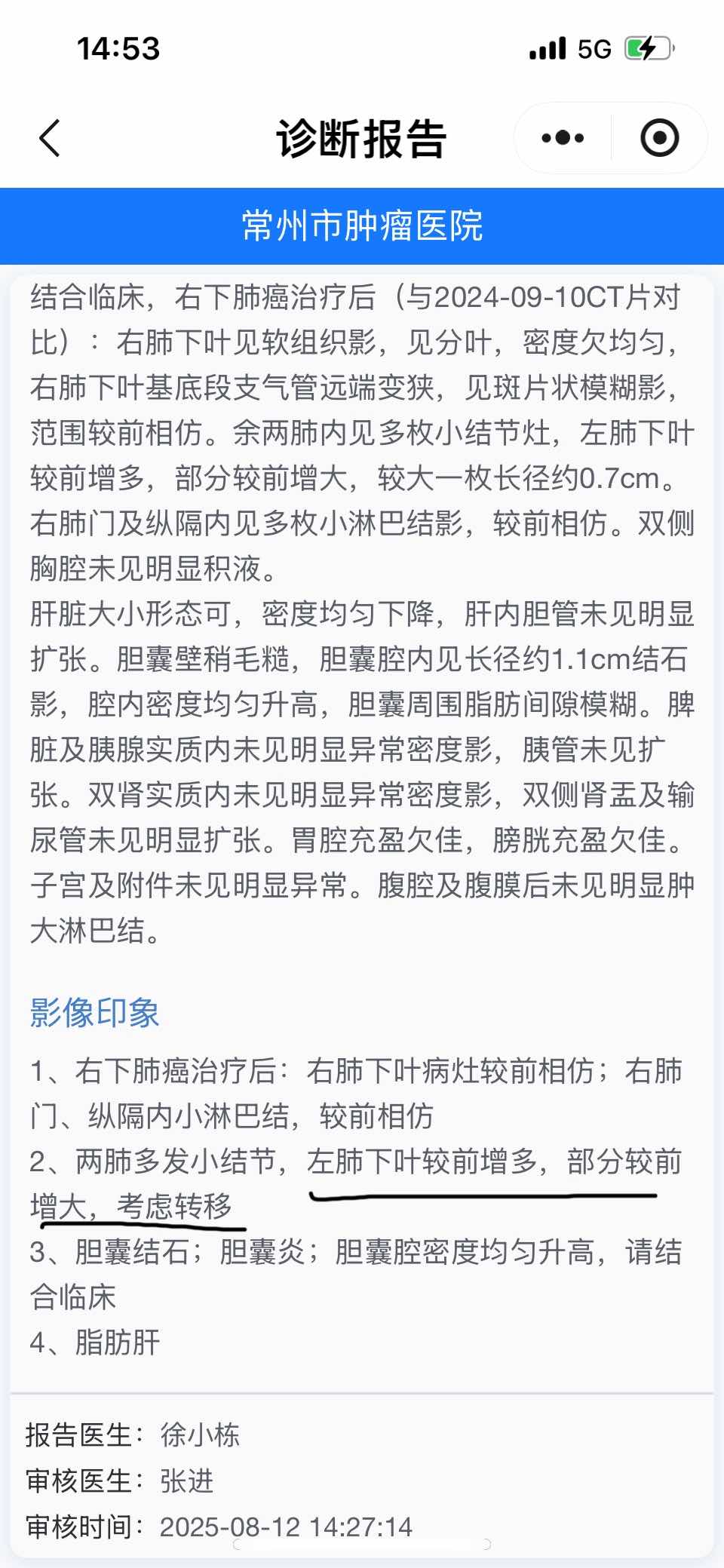 14:53

5G

诊断报告

常州市肿瘤医院

结合临床，右下肺癌治疗后（与2024-09-10CT片对比）：右肺下叶见软组织影，见分叶，密度欠均匀，右肺下叶基底段支气管远端变狭，见斑片状模糊影，范围较前相仿。余两肺内见多枚小结节灶，左肺下叶较前增多，部分较前增大，较大一枚长径约0.7cm。右肺门及纵隔内见多枚小淋巴结影，较前相仿。双侧胸腔未见明显积液。
肝脏大小形态可，密度均匀下降，肝内胆管未见明显扩张。胆囊壁稍毛糙，胆囊腔内见长径约1.1cm结石影，腔内密度均匀升高，胆囊周围脂肪间隙模糊。脾脏及胰腺实质内未见明显异常密度影，胰管未见扩张。双肾实质内未见明显异常密度影，双侧肾盂及输尿管未见明显扩张。胃腔充盈欠佳，膀胱充盈欠佳。子宫及附件未见明显异常。腹腔及腹膜后未见明显肿大淋巴结。

影像印象

1、右下肺癌治疗后：右肺下叶病灶较前相仿；右肺门、纵隔内小淋巴结，较前相仿
2、两肺多发小结节，左肺下叶较前增多，部分较前增大，考虑转移
3、胆囊结石；胆囊炎；胆囊腔密度均匀升高，请结合临床
4、脂肪肝

报告医生：徐小栋
审核医生：张进
审核时间：2025-08-12 14:27:14